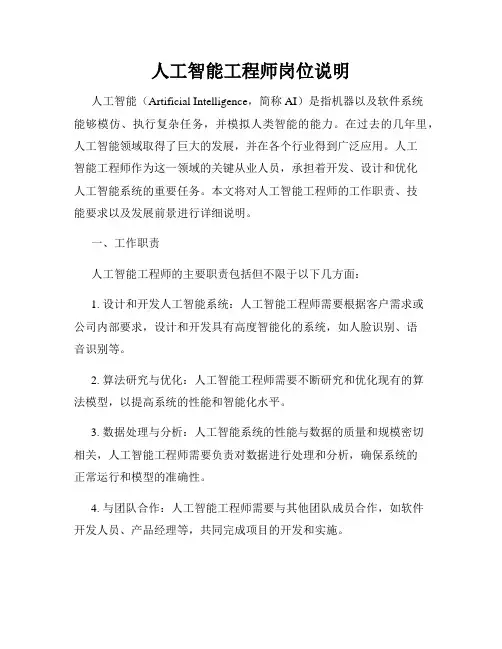 人工智能工程师岗位说明

人工智能（Artificial Intelligence，简称 AI）是指机器以及软件系统能够模仿、执行复杂任务，并模拟人类智能的能力。在过去的几年里，人工智能领域取得了巨大的发展，并在各个行业得到广泛应用。人工智能工程师作为这一领域的关键从业人员，承担着开发、设计和优化人工智能系统的重要任务。本文将对人工智能工程师的工作职责、技能要求以及发展前景进行详细说明。

一、工作职责

人工智能工程师的主要职责包括但不限于以下几方面：

1. 设计和开发人工智能系统：人工智能工程师需要根据客户需求或公司内部要求，设计和开发具有高度智能化的系统，如人脸识别、语音识别等。

2. 算法研究与优化：人工智能工程师需要不断研究和优化现有的算法模型，以提高系统的性能和智能化水平。

3. 数据处理与分析：人工智能系统的性能与数据的质量和规模密切相关，人工智能工程师需要负责对数据进行处理和分析，确保系统的正常运行和模型的准确性。

4. 与团队合作：人工智能工程师需要与其他团队成员合作，如软件开发人员、产品经理等，共同完成项目的开发和实施。